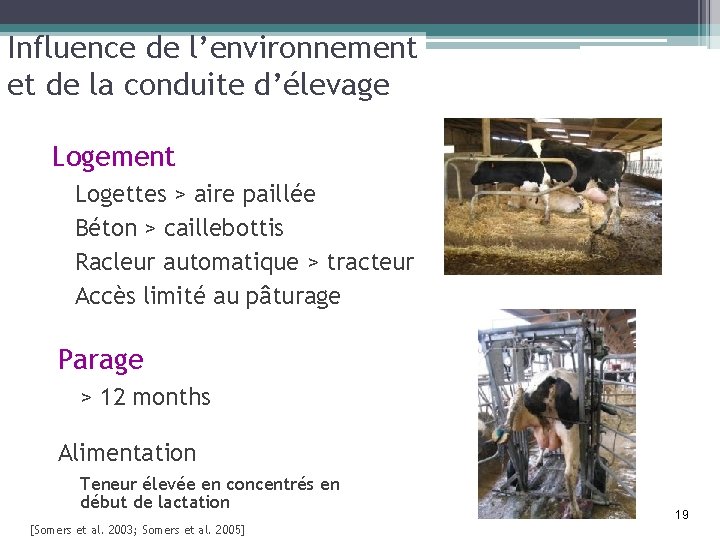 Influence de l’environnement et de la conduite d’élevage

Logement

Logettes > aire paillée

Béton > caillebottis

Racleur automatique > tracteur

Accès limité au pâturage

Parage

> 12 months

Alimentation

Teneur élevée en concentrés en début de lactation

[Somers et al. 2003; Somers et al. 2005]

19